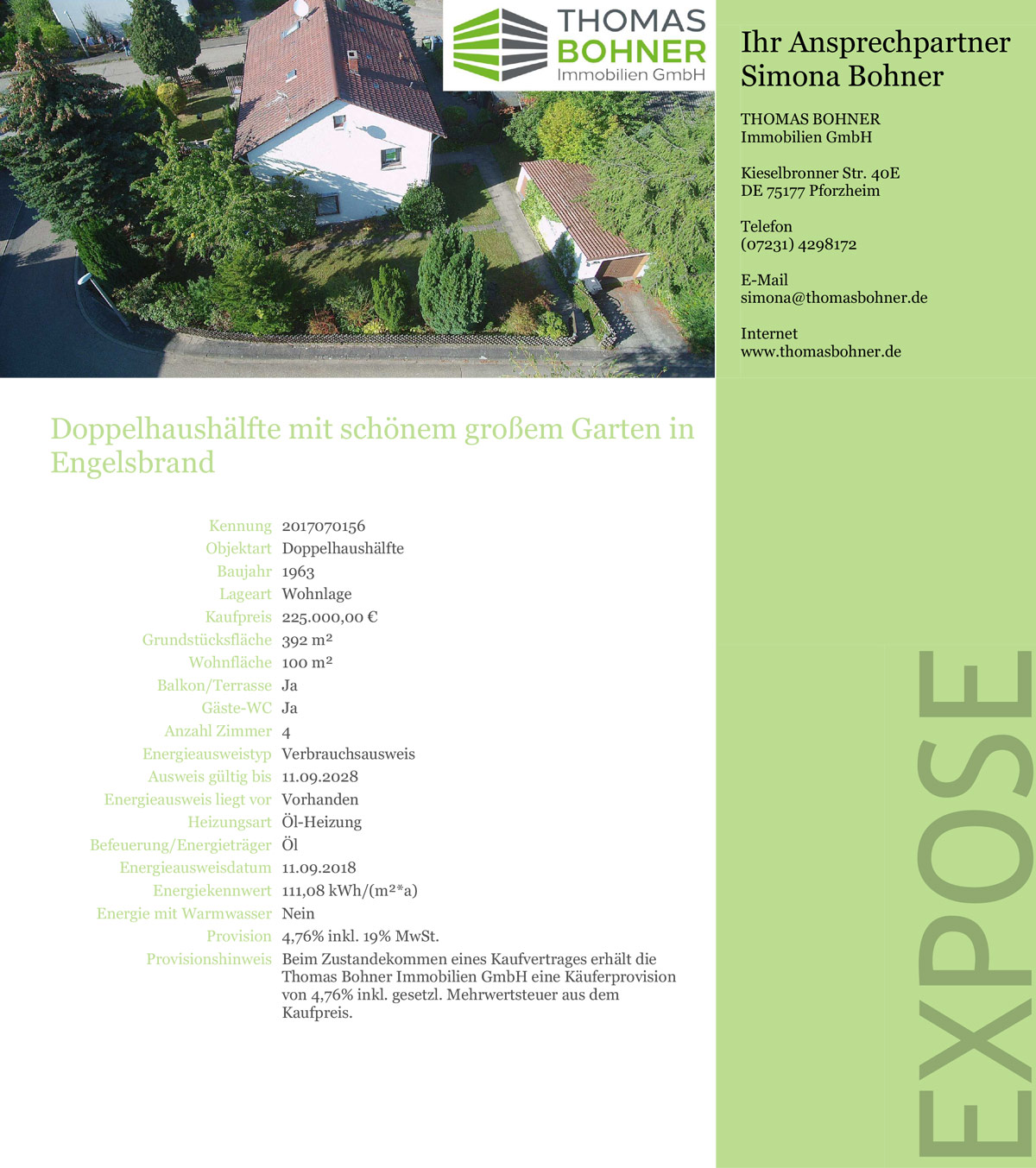 THOMAS BOHNER Immobilien GmbH

Ihr Ansprechpartner Simona Bohner

THOMAS BOHNER Immobilien GmbH

Kieselbronner Str. 40E
DE 75177 Pforzheim

Telefon
(07231) 4298172

E-Mail
simona@thomasbohner.de

Internet
www.thomasbohner.de

Doppelhaushälfte mit schönem großem Garten in Engelsbrand

| | |
|---|---|
| Kennung | 2017070156 |
| Objektart | Doppelhaushälfte |
| Baujahr | 1963 |
| Lageart | Wohnlage |
| Kaufpreis | 225.000,00 € |
| Grundstücksfläche | 392 m² |
| Wohnfläche | 100 m² |
| Balkon/Terrasse | Ja |
| Gäste-WC | Ja |
| Anzahl Zimmer | 4 |
| Energieausweistyp | Verbrauchsausweis |
| Ausweis gültig bis | 11.09.2028 |
| Energieausweis liegt vor | Vorhanden |
| Heizungsart | Öl-Heizung |
| Befeuerung/Energieträger | Öl |
| Energieausweisdatum | 11.09.2018 |
| Energiekennwert | 111,08 kWh/(m²*a) |
| Energie mit Warmwasser | Nein |
| Provision | 4,76% inkl. 19% MwSt. |
| Provisionshinweis | Beim Zustandekommen eines Kaufvertrages erhält die Thomas Bohner Immobilien GmbH eine Käuferprovision von 4,76% inkl. gesetzl. Mehrwertsteuer aus dem Kaufpreis. |

EXPOSE